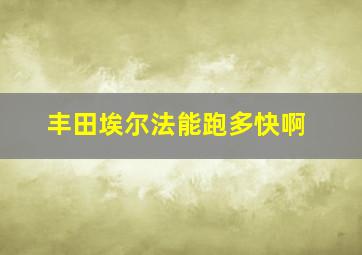 丰田埃尔法能跑多快啊